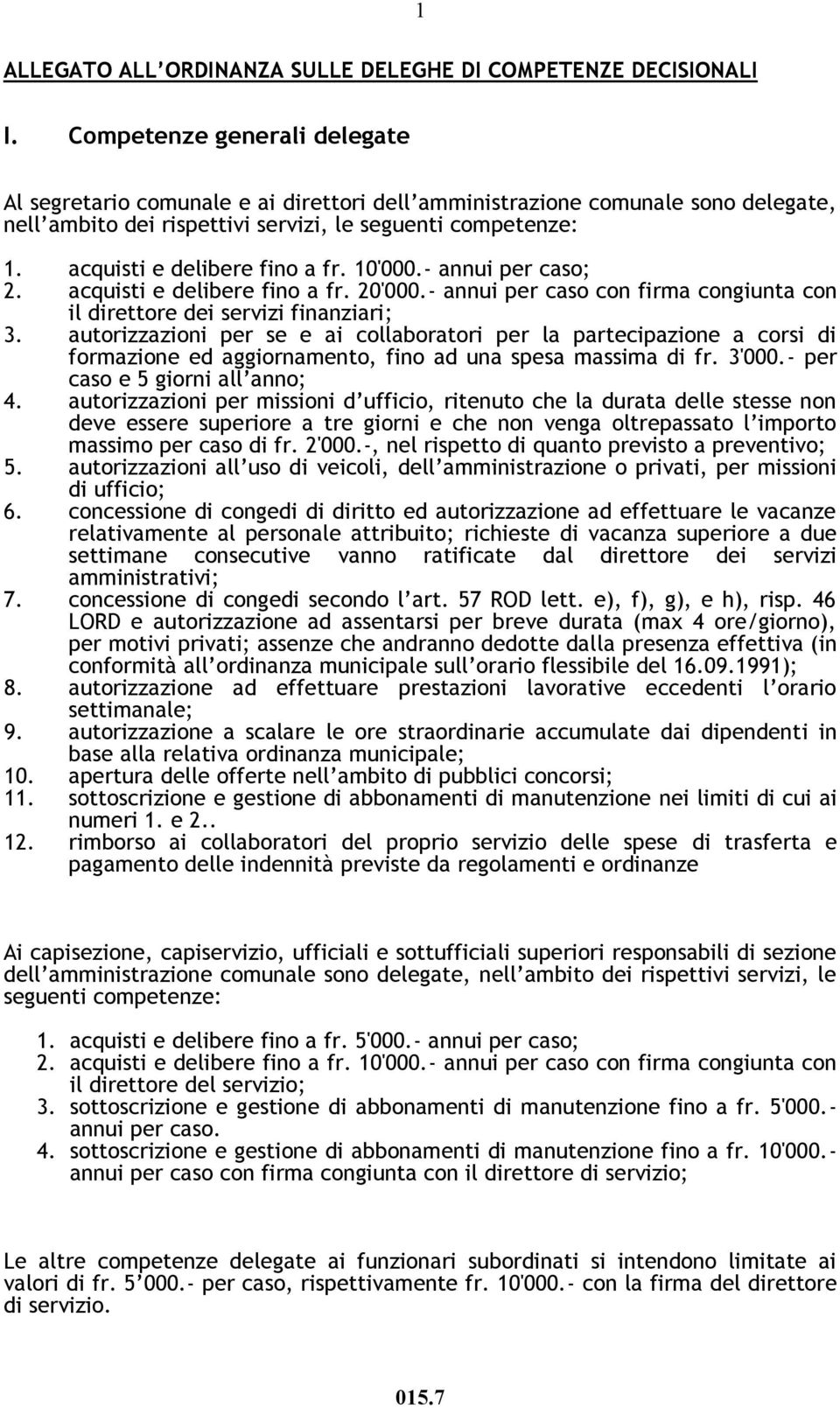 1

ALLEGATO ALL'ORDINANZA SULLE DELEGHE DI COMPETENZE DECISIONALI

I. Competenze generali delegate

Al segretario comunale e ai direttori dell'amministrazione comunale sono delegate, nell'ambito dei rispettivi servizi, le seguenti competenze:

1. acquisti e delibere fino a fr. 10'000.- annui per caso;
2. acquisti e delibere fino a fr. 20'000.- annui per caso con firma congiunta con il direttore dei servizi finanziari;
3. autorizzazioni per se e ai collaboratori per la partecipazione a corsi di formazione ed aggiornamento, fino ad una spesa massima di fr. 3'000.- per caso e 5 giorni all'anno;
4. autorizzazioni per missioni d'ufficio, ritenuto che la durata delle stesse non deve essere superiore a tre giorni e che non venga oltrepassato l'importo massimo per caso di fr. 2'000.-, nel rispetto di quanto previsto a preventivo;
5. autorizzazioni all'uso di veicoli, dell'amministrazione o privati, per missioni di ufficio;
6. concessione di congedi di diritto ed autorizzazione ad effettuare le vacanze relativamente al personale attribuito; richieste di vacanza superiore a due settimane consecutive vanno ratificate dal direttore dei servizi amministrativi;
7. concessione di congedi secondo l'art. 57 ROD lett. e), f), g), e h), risp. 46 LORD e autorizzazione ad assentarsi per breve durata (max 4 ore/giorno), per motivi privati; assenze che andranno dedotte dalla presenza effettiva (in conformità all'ordinanza municipale sull'orario flessibile del 16.09.1991);
8. autorizzazione ad effettuare prestazioni lavorative eccedenti l'orario settimanale;
9. autorizzazione a scalare le ore straordinarie accumulate dai dipendenti in base alla relativa ordinanza municipale;
10. apertura delle offerte nell'ambito di pubblici concorsi;
11. sottoscrizione e gestione di abbonamenti di manutenzione nei limiti di cui ai numeri 1. e 2..
12. rimborso ai collaboratori del proprio servizio delle spese di trasferta e pagamento delle indennità previste da regolamenti e ordinanze

Ai capisezione, capiservizio, ufficiali e sottufficiali superiori responsabili di sezione dell'amministrazione comunale sono delegate, nell'ambito dei rispettivi servizi, le seguenti competenze:

1. acquisti e delibere fino a fr. 5'000.- annui per caso;
2. acquisti e delibere fino a fr. 10'000.- annui per caso con firma congiunta con il direttore del servizio;
3. sottoscrizione e gestione di abbonamenti di manutenzione fino a fr. 5'000.- annui per caso.
4. sottoscrizione e gestione di abbonamenti di manutenzione fino a fr. 10'000.- annui per caso con firma congiunta con il direttore di servizio;

Le altre competenze delegate ai funzionari subordinati si intendono limitate ai valori di fr. 5'000.- per caso, rispettivamente fr. 10'000.- con la firma del direttore di servizio.

015.7